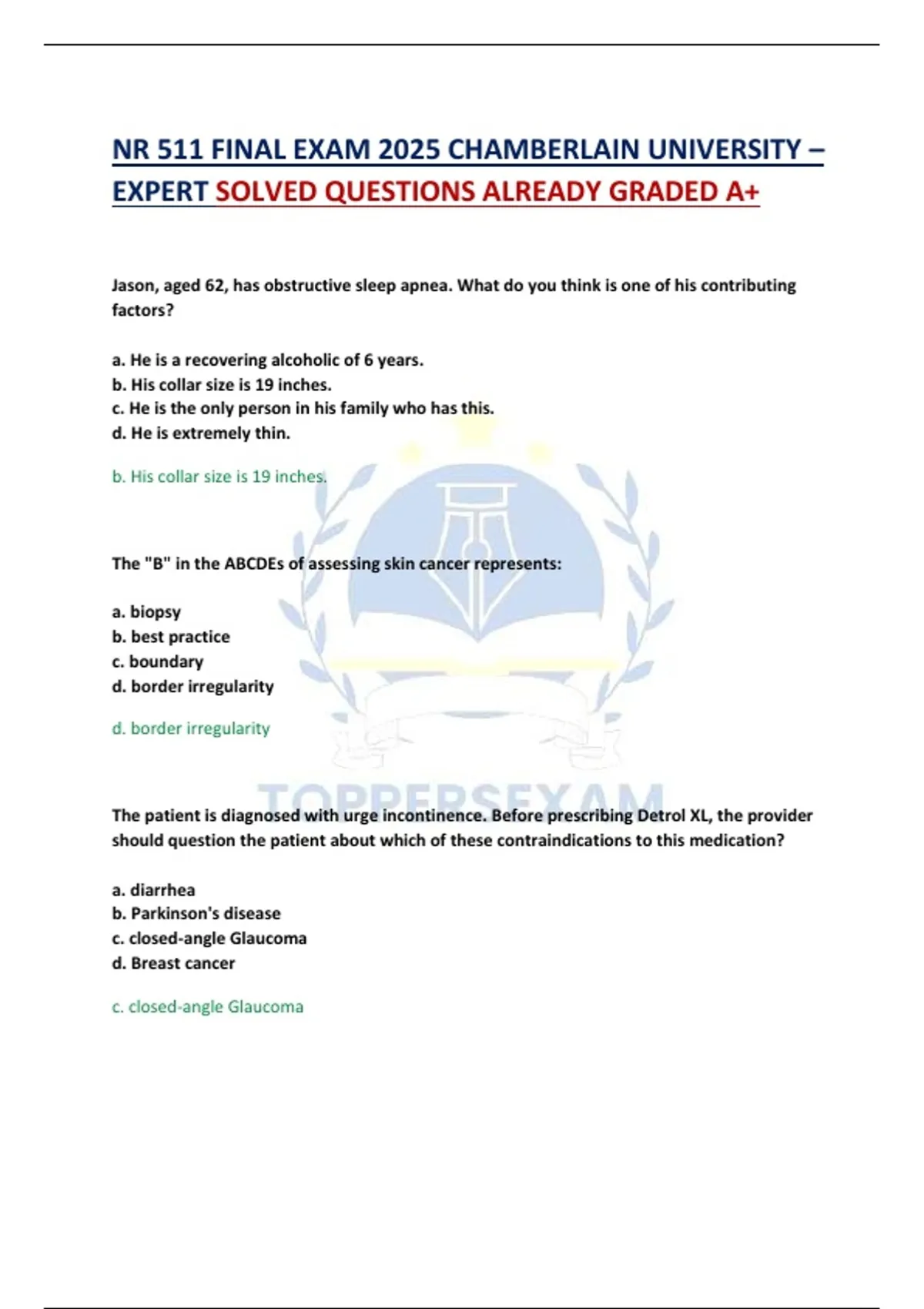 NR 511 FINAL EXAM 2025 CHAMBERLAIN UNIVERSITY – EXPERT SOLVED QUESTIONS ALREADY GRADED A+

Jason, aged 62, has obstructive sleep apnea. What do you think is one of his contributing factors?

a. He is a recovering alcoholic of 6 years.
b. His collar size is 19 inches.
c. He is the only person in his family who has this.
d. He is extremely thin.

b. His collar size is 19 inches.

The "B" in the ABCDEs of assessing skin cancer represents:

a. biopsy
b. best practice
c. boundary
d. border irregularity

d. border irregularity

TOPPERSEXAM

The patient is diagnosed with urge incontinence. Before prescribing Detrol XL, the provider should question the patient about which of these contraindications to this medication?

a. diarrhea
b. Parkinson's disease
c. closed-angle Glaucoma
d. Breast cancer

c. closed-angle Glaucoma